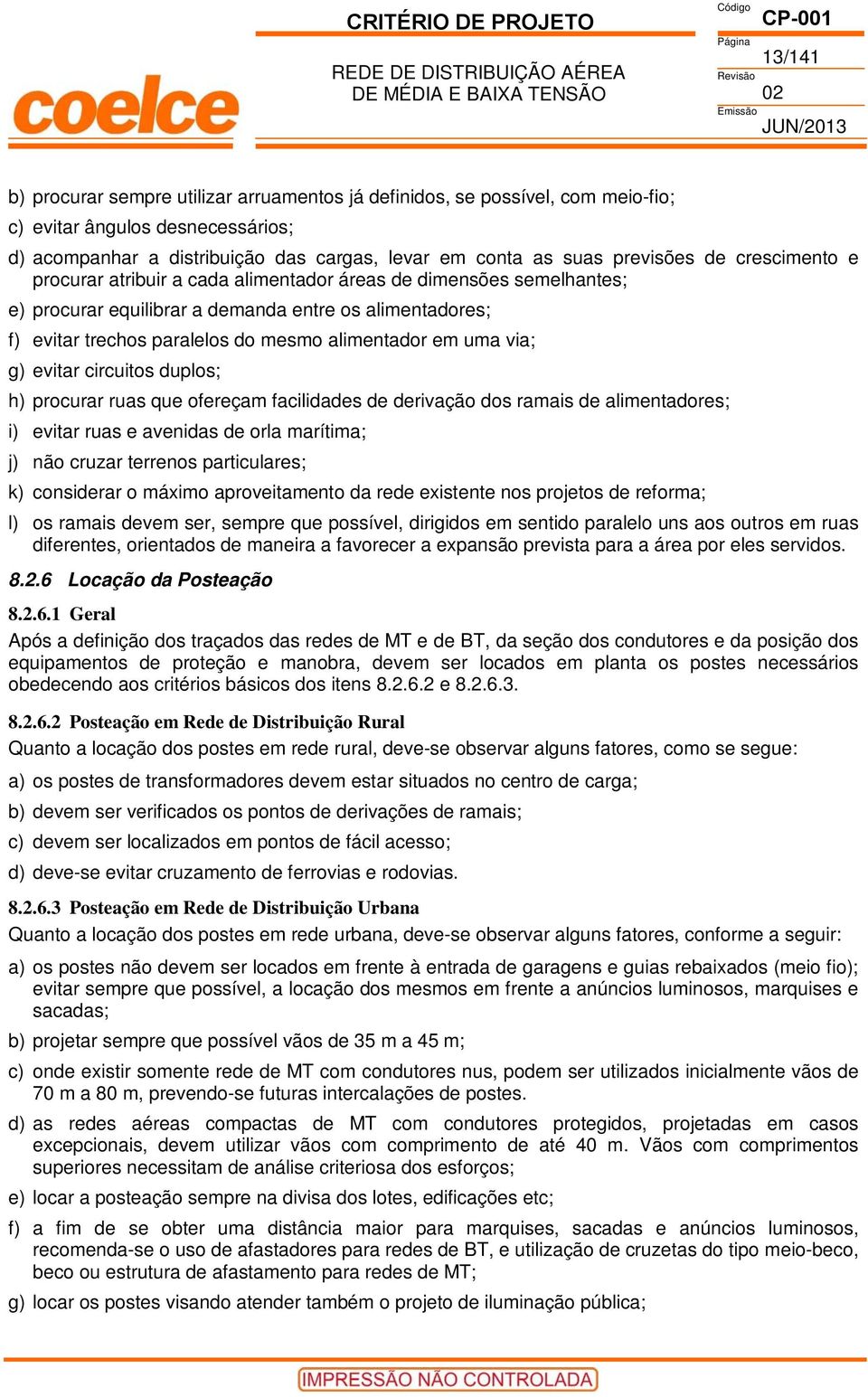 coelce

CRITÉRIO DE PROJETO

REDE DE DISTRIBUIÇÃO AÉREA DE MÉDIA E BAIXA TENSÃO

Código
CP-001
Página
13/141
Revisão
02
Emissão
JUN/2013

b) procurar sempre utilizar arruamentos já definidos, se possível, com meio-fio;

c) evitar ângulos desnecessários;

d) acompanhar a distribuição das cargas, levar em conta as suas previsões de crescimento e procurar atribuir a cada alimentador áreas de dimensões semelhantes;

e) procurar equilibrar a demanda entre os alimentadores;

f) evitar trechos paralelos do mesmo alimentador em uma via;

g) evitar circuitos duplos;

h) procurar ruas que ofereçam facilidades de derivação dos ramais de alimentadores;

i) evitar ruas e avenidas de orla marítima;

j) não cruzar terrenos particulares;

k) considerar o máximo aproveitamento da rede existente nos projetos de reforma;

l) os ramais devem ser, sempre que possível, dirigidos em sentido paralelo uns aos outros em ruas diferentes, orientados de maneira a favorecer a expansão prevista para a área por eles servidos.

8.2.6 Locação da Posteação

8.2.6.1 Geral

Após a definição dos traçados das redes de MT e de BT, da seção dos condutores e da posição dos equipamentos de proteção e manobra, devem ser locados em planta os postes necessários obedecendo aos critérios básicos dos itens 8.2.6.2 e 8.2.6.3.

8.2.6.2 Posteação em Rede de Distribuição Rural

Quanto a locação dos postes em rede rural, deve-se observar alguns fatores, como se segue:

a) os postes de transformadores devem estar situados no centro de carga;

b) devem ser verificados os pontos de derivações de ramais;

c) devem ser localizados em pontos de fácil acesso;

d) deve-se evitar cruzamento de ferrovias e rodovias.

8.2.6.3 Posteação em Rede de Distribuição Urbana

Quanto a locação dos postes em rede urbana, deve-se observar alguns fatores, conforme a seguir:

a) os postes não devem ser locados em frente à entrada de garagens e guias rebaixados (meio fio); evitar sempre que possível, a locação dos mesmos em frente a anúncios luminosos, marquises e sacadas;

b) projetar sempre que possível vãos de 35 m a 45 m;

c) onde existir somente rede de MT com condutores nus, podem ser utilizados inicialmente vãos de 70 m a 80 m, prevendo-se futuras intercalações de postes.

d) as redes aéreas compactas de MT com condutores protegidos, projetadas em casos excepcionais, devem utilizar vãos com comprimento de até 40 m. Vãos com comprimentos superiores necessitam de análise criteriosa dos esforços;

e) locar a posteação sempre na divisa dos lotes, edificações etc;

f) a fim de se obter uma distância maior para marquises, sacadas e anúncios luminosos, recomenda-se o uso de afastadores para redes de BT, e utilização de cruzetas do tipo meio-beco, beco ou estrutura de afastamento para redes de MT;

g) locar os postes visando atender também o projeto de iluminação pública;

IMPRESSÃO NÃO CONTROLADA